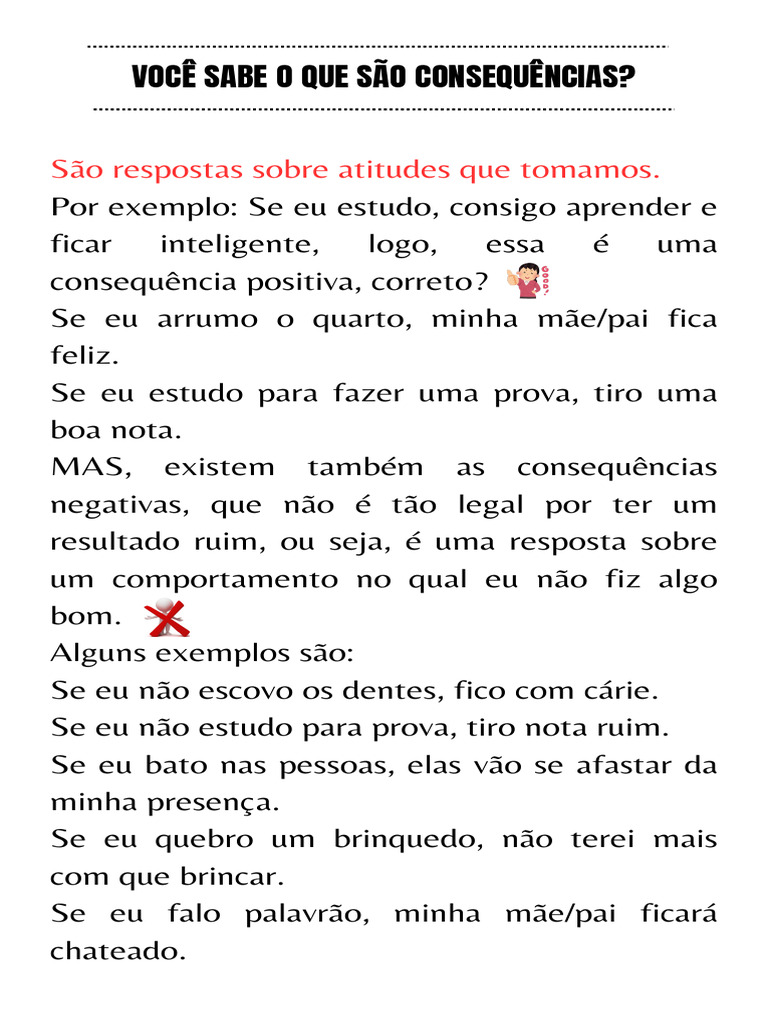 VOCÊ SABE O QUE SÃO CONSEQUÊNCIAS?

São respostas sobre atitudes que tomamos.
Por exemplo: Se eu estudo, consigo aprender e ficar inteligente, logo, essa é uma consequência positiva, correto?
Se eu arrumo o quarto, minha mãe/pai fica feliz.
Se eu estudo para fazer uma prova, tiro uma boa nota.
MAS, existem também as consequências negativas, que não é tão legal por ter um resultado ruim, ou seja, é uma resposta sobre um comportamento no qual eu não fiz algo bom.
Alguns exemplos são:
Se eu não escovo os dentes, fico com cárie.
Se eu não estudo para prova, tiro nota ruim.
Se eu bato nas pessoas, elas vão se afastar da minha presença.
Se eu quebro um brinquedo, não terei mais com que brincar.
Se eu falo palavrão, minha mãe/pai ficará chateado.